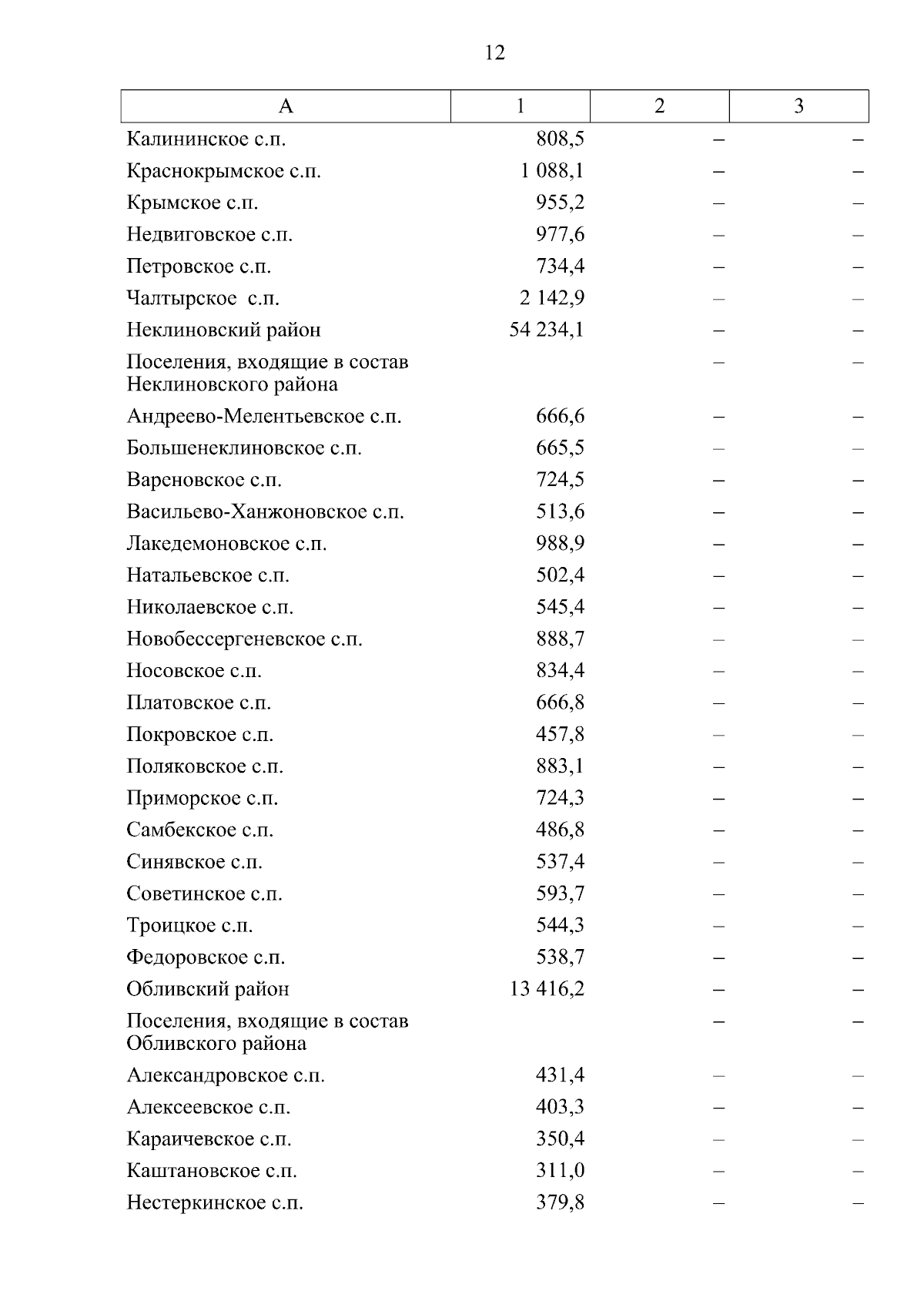 12

| А | 1 | 2 | 3 |
|---|---|---|---|
| Калининское с.п. | 808,5 | – | – |
| Краснокрымское с.п. | 1 088,1 | – | – |
| Крымское с.п. | 955,2 | – | – |
| Недвиговское с.п. | 977,6 | – | – |
| Петровское с.п. | 734,4 | – | – |
| Чалтырское  с.п. | 2 142,9 | – | – |
| Неклиновский район | 54 234,1 | – | – |
| Поселения, входящие в состав Неклиновского района |  | – | – |
| Андреево-Мелентьевское с.п. | 666,6 | – | – |
| Большенеклиновское с.п. | 665,5 | – | – |
| Вареновское с.п. | 724,5 | – | – |
| Васильево-Ханжоновское с.п. | 513,6 | – | – |
| Лакедемоновское с.п. | 988,9 | – | – |
| Натальевское с.п. | 502,4 | – | – |
| Николаевское с.п. | 545,4 | – | – |
| Новобессергеневское с.п. | 888,7 | – | – |
| Носовское с.п. | 834,4 | – | – |
| Платовское с.п. | 666,8 | – | – |
| Покровское с.п. | 457,8 | – | – |
| Поляковское с.п. | 883,1 | – | – |
| Приморское с.п. | 724,3 | – | – |
| Самбекское с.п. | 486,8 | – | – |
| Синявское с.п. | 537,4 | – | – |
| Советинское с.п. | 593,7 | – | – |
| Троицкое с.п. | 544,3 | – | – |
| Федоровское с.п. | 538,7 | – | – |
| Обливский район | 13 416,2 | – | – |
| Поселения, входящие в состав Обливского района |  | – | – |
| Александровское с.п. | 431,4 | – | – |
| Алексеевское с.п. | 403,3 | – | – |
| Караичевское с.п. | 350,4 | – | – |
| Каштановское с.п. | 311,0 | – | – |
| Нестеркинское с.п. | 379,8 | – | – |